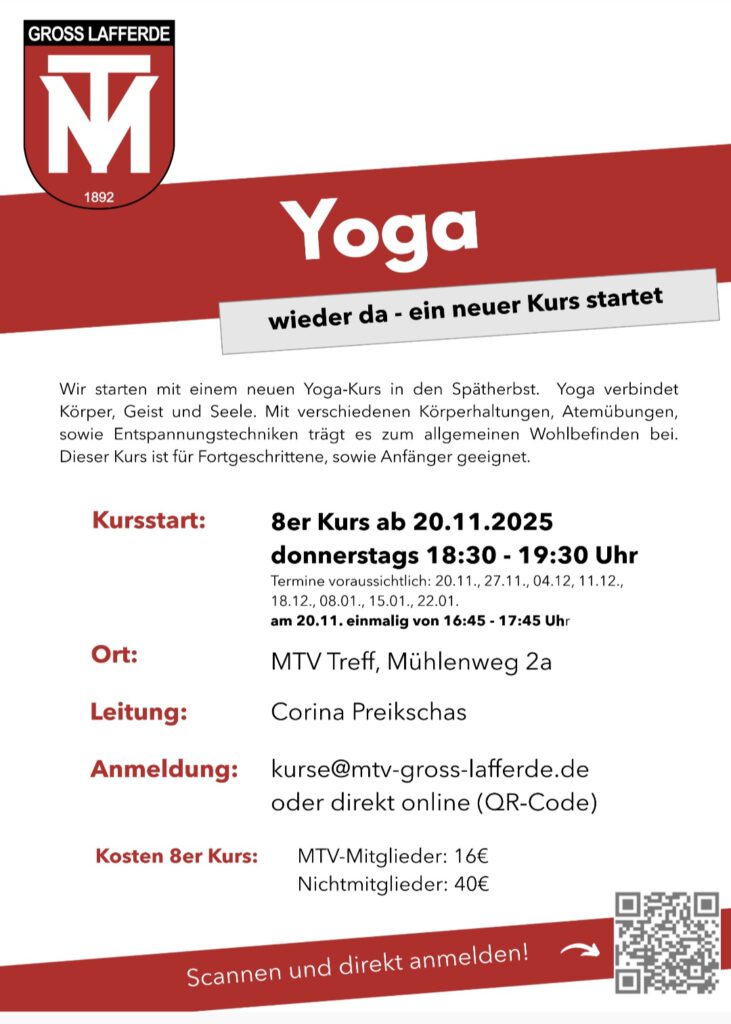 GROSS LAFFERDE

MTV

1892

Yoga

wieder da - ein neuer Kurs startet

Wir starten mit einem neuen Yoga-Kurs in den Spätherbst. Yoga verbindet Körper, Geist und Seele. Mit verschiedenen Körperhaltungen, Atemübungen, sowie Entspannungstechniken trägt es zum allgemeinen Wohlbefinden bei. Dieser Kurs ist für Fortgeschrittene, sowie Anfänger geeignet.

Kursstart:
8er Kurs ab 20.11.2025
donnerstags 18:30 - 19:30 Uhr
Termine voraussichtlich: 20.11., 27.11., 04.12, 11.12., 18.12., 08.01., 15.01., 22.01.
am 20.11. einmalig von 16:45 - 17:45 Uhr

Ort:
MTV Treff, Mühlenweg 2a

Leitung:
Corina Preikschas

Anmeldung:
kurse@mtv-gross-lafferde.de
oder direkt online (QR-Code)

Kosten 8er Kurs:
MTV-Mitglieder: 16€
Nichtmitglieder: 40€

Scannen und direkt anmelden!